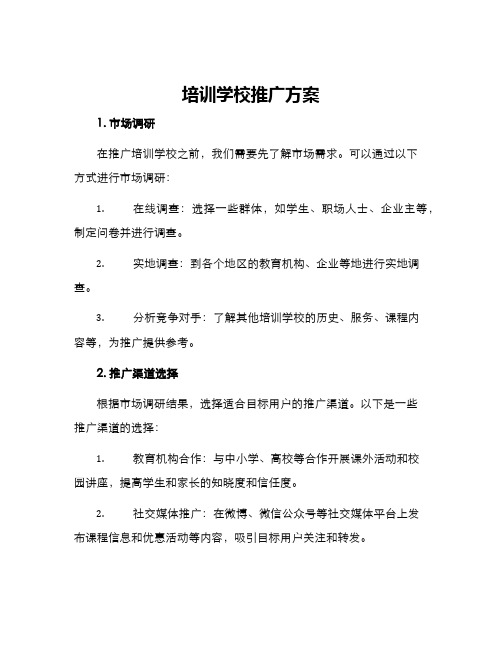 培训学校推广方案

1. 市场调研

在推广培训学校之前，我们需要先了解市场需求。可以通过以下方式进行市场调研：

1. 在线调查：选择一些群体，如学生、职场人士、企业主等，制定问卷并进行调查。

2. 实地调查：到各个地区的教育机构、企业等地进行实地调查。

3. 分析竞争对手：了解其他培训学校的历史、服务、课程内容等，为推广提供参考。

2. 推广渠道选择

根据市场调研结果，选择适合目标用户的推广渠道。以下是一些推广渠道的选择：

1. 教育机构合作：与中小学、高校等合作开展课外活动和校园讲座，提高学生和家长的知晓度和信任度。

2. 社交媒体推广：在微博、微信公众号等社交媒体平台上发布课程信息和优惠活动等内容，吸引目标用户关注和转发。